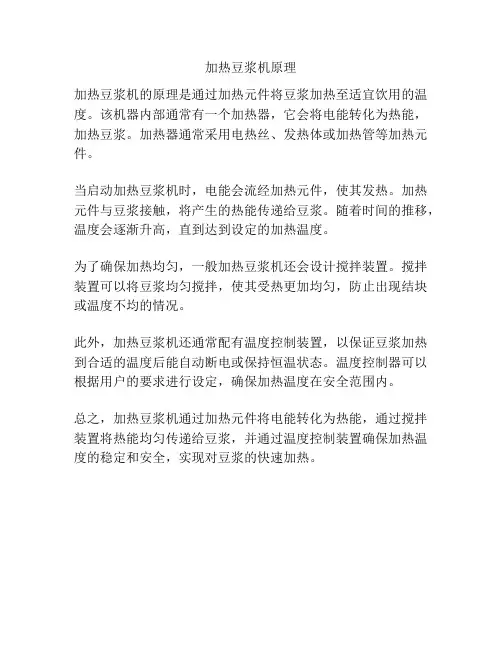 加热豆浆机原理

加热豆浆机的原理是通过加热元件将豆浆加热至适宜饮用的温度。该机器内部通常有一个加热器，它会将电能转化为热能，加热豆浆。加热器通常采用电热丝、发热体或加热管等加热元件。

当启动加热豆浆机时，电能会流经加热元件，使其发热。加热元件与豆浆接触，将产生的热能传递给豆浆。随着时间的推移，温度会逐渐升高，直到达到设定的加热温度。

为了确保加热均匀，一般加热豆浆机还会设计搅拌装置。搅拌装置可以将豆浆均匀搅拌，使其受热更加均匀，防止出现结块或温度不均的情况。

此外，加热豆浆机还通常配有温度控制装置，以保证豆浆加热到合适的温度后能自动断电或保持恒温状态。温度控制器可以根据用户的要求进行设定，确保加热温度在安全范围内。

总之，加热豆浆机通过加热元件将电能转化为热能，通过搅拌装置将热能均匀传递给豆浆，并通过温度控制装置确保加热温度的稳定和安全，实现对豆浆的快速加热。